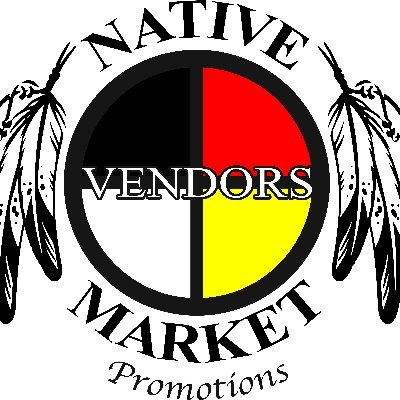 NATIVE
VENDORS
MARKET
Promotions